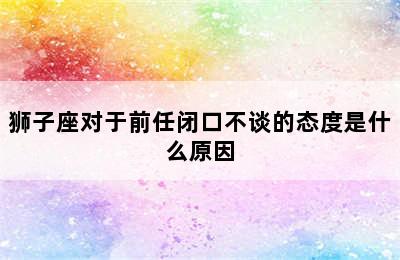 狮子座对于前任闭口不谈的态度是什么原因